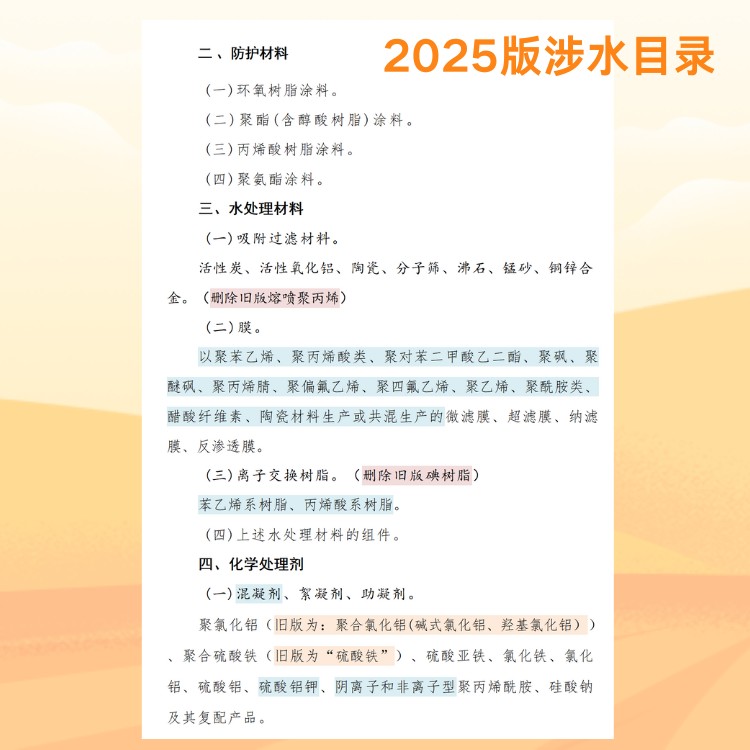 2025版涉水目录

二、防护材料

（一）环氧树脂涂料。

（二）聚酯（含醇酸树脂）涂料。

（三）丙烯酸树脂涂料。

（四）聚氨酯涂料。

三、水处理材料

（一）吸附过滤材料。

活性炭、活性氧化铝、陶瓷、分子筛、沸石、锰砂、铜锌合金。（删除旧版熔喷聚丙烯）

（二）膜。

以聚苯乙烯、聚丙烯酸类、聚对苯二甲酸乙二酯、聚砜、聚醚砜、聚丙烯腈、聚偏氟乙烯、聚四氟乙烯、聚乙烯、聚酰胺类、醋酸纤维素、陶瓷材料生产或共混生产的微滤膜、超滤膜、纳滤膜、反渗透膜。

（三）离子交换树脂。（删除旧版碘树脂）

苯乙烯系树脂、丙烯酸系树脂。

（四）上述水处理材料的组件。

四、化学处理剂

（一）混凝剂、絮凝剂、助凝剂。

聚氯化铝（旧版为：聚合氯化铝(碱式氯化铝、羟基氯化铝））、聚合硫酸铁（旧版为“硫酸铁”）、硫酸亚铁、氯化铁、氯化铝、硫酸铝、硫酸铝钾、阴离子和非离子型聚丙烯酰胺、硅酸钠及其复配产品。